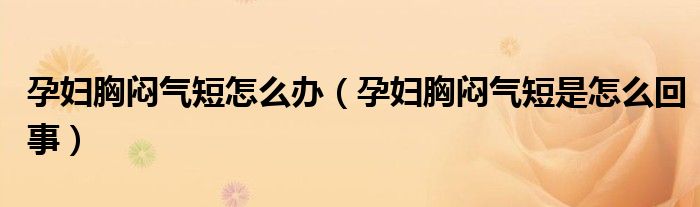 孕妇胸闷气短怎么办（孕妇胸闷气短是怎么回事）